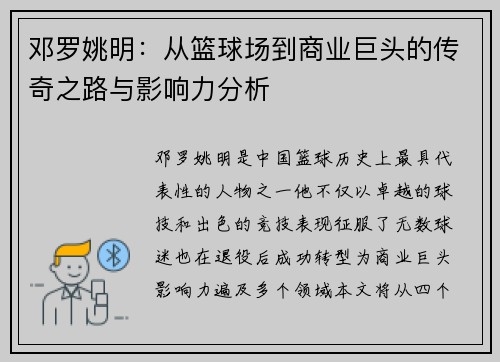 邓罗姚明：从篮球场到商业巨头的传奇之路与影响力分析

邓罗姚明是中国篮球历史上最具代表性的人物之一他不仅以卓越的球技和出色的竞技表现征服了无数球迷也在退役后成功转型为商业巨头影响力遍及多个领域本文将从四个